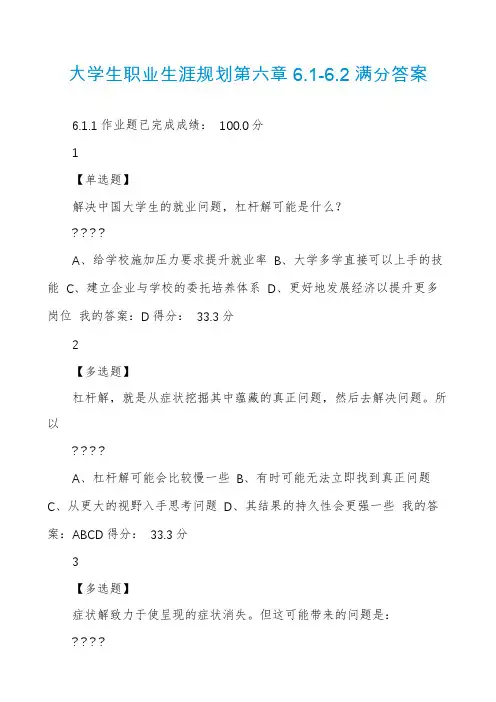 大学生职业生涯规划第六章 6.1-6.2 满分答案

6.1.1 作业题已完成成绩： 100.0 分

1

【单选题】

解决中国大学生的就业问题，杠杆解可能是什么？

????

A、给学校施加压力要求提升就业率 B、大学多学直接可以上手的技能 C、建立企业与学校的委托培养体系 D、更好地发展经济以提升更多岗位 我的答案：D 得分： 33.3 分

2

【多选题】

杠杆解，就是从症状挖掘其中蕴藏的真正问题，然后去解决问题。所以

????

A、杠杆解可能会比较慢一些 B、有时可能无法立即找到真正问题 C、从更大的视野入手思考问题 D、其结果的持久性会更强一些 我的答案：ABCD 得分： 33.3 分

3

【多选题】

症状解致力于使呈现的症状消失。但这可能带来的问题是：

????